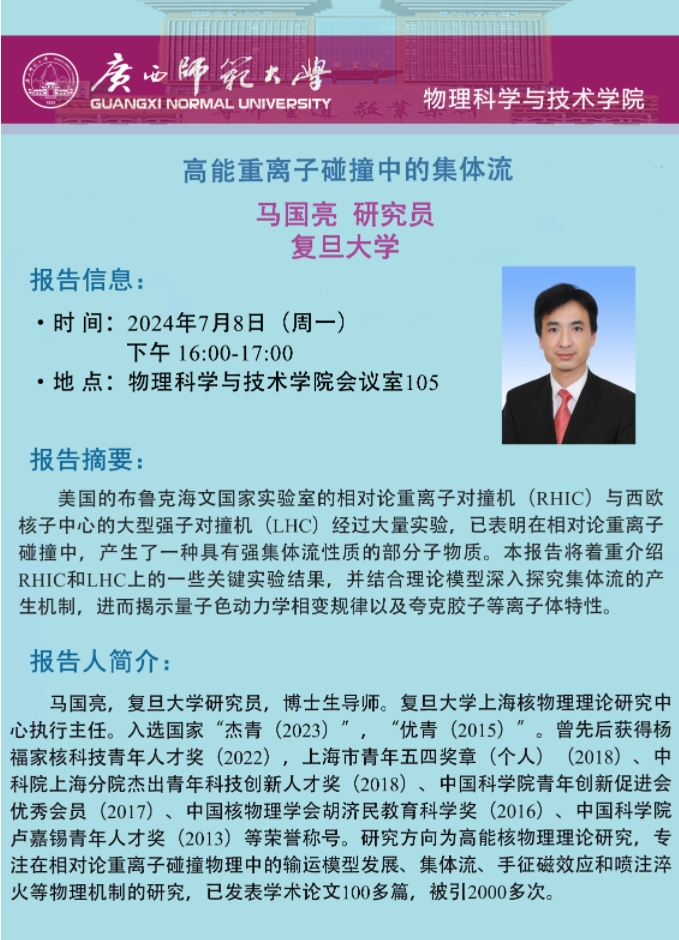 广西师范大学
GUANGXI NORMAL UNIVERSITY

物理科学与技术学院

高能重离子碰撞中的集体流

马国亮 研究员
复旦大学

报告信息：

• 时 间：2024年7月8日（周一）
下午 16:00-17:00
• 地 点：物理科学与技术学院会议室105

报告摘要：

美国的布鲁克海文国家实验室的相对论重离子对撞机（RHIC）与西欧核子中心的大型强子对撞机（LHC）经过大量实验，已表明在相对论重离子碰撞中，产生了一种具有强集体流性质的部分子物质。本报告将着重介绍RHIC和LHC上的一些关键实验结果，并结合理论模型深入探究集体流的产生机制，进而揭示量子色动力学相变规律以及夸克胶子等离子体特性。

报告人简介：

马国亮，复旦大学研究员，博士生导师。复旦大学上海核物理理论研究中心执行主任。入选国家“杰青（2023）”，“优青（2015）”。曾先后获得杨福家核科技青年人才奖（2022），上海市青年五四奖章（个人）（2018）、中科院上海分院杰出青年科技创新人才奖（2018）、中国科学院青年创新促进会优秀会员（2017）、中国核物理学会胡济民教育科学奖（2016）、中国科学院卢嘉锡青年人才奖（2013）等荣誉称号。研究方向为高能核物理理论研究，专注在相对论重离子碰撞物理中的输运模型发展、集体流、手征磁效应和喷注淬火等物理机制的研究，已发表学术论文100多篇，被引2000多次。